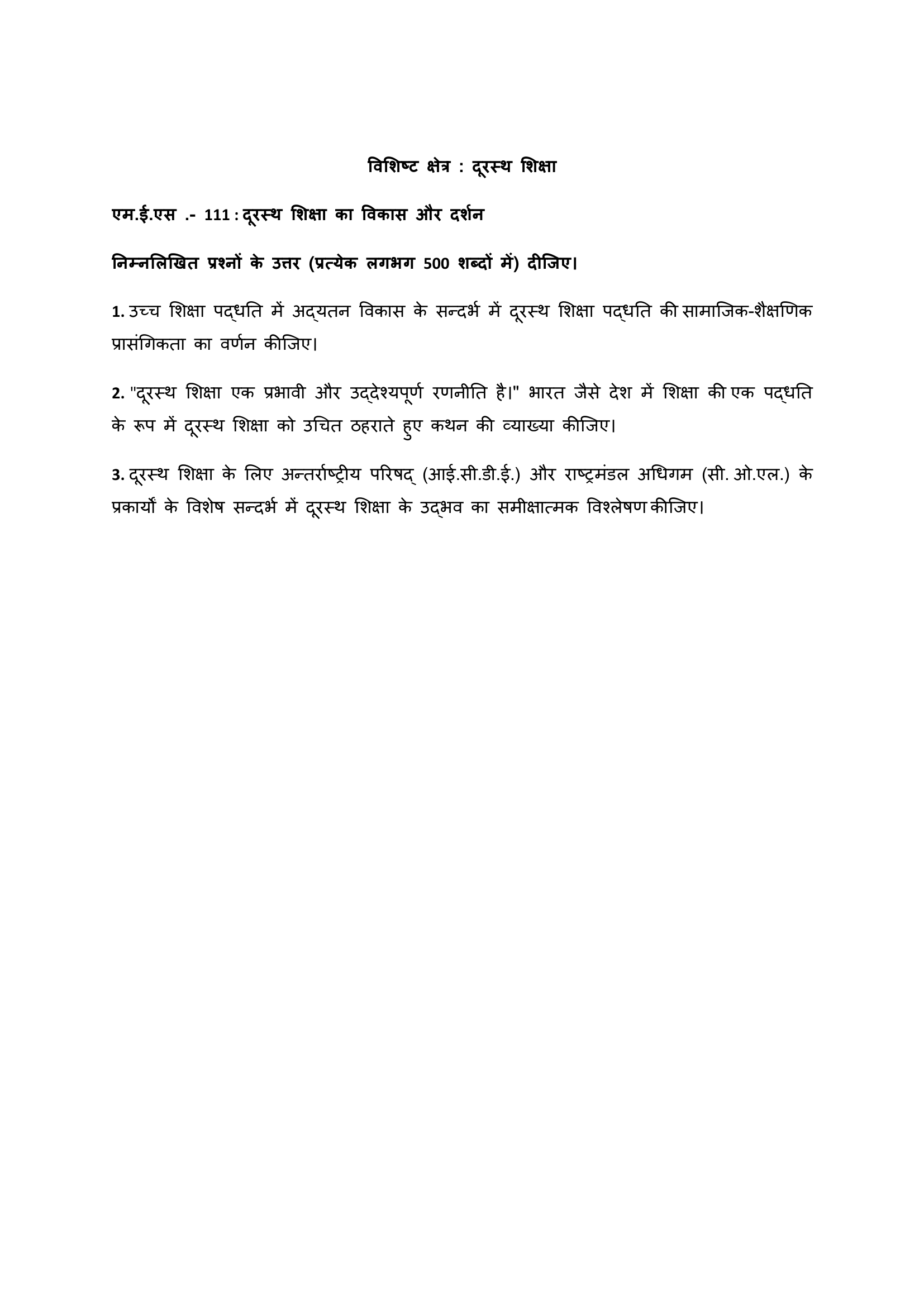 विशिष्ट क्षेत्र : दूरस्थ शिक्षा

एम.ई.एस .- 111 : दूरस्थ शिक्षा का विकास और दर्शन

निम्नलिखित प्रश्नों के उत्तर (प्रत्येक लगभग 500 शब्दों में) दीजिए।

1. उच्च शिक्षा पद्धति में अद्यतन विकास के सन्दर्भ में दूरस्थ शिक्षा पद्धति की सामाजिक-शैक्षणिक प्रासंगिकता का वर्णन कीजिए।

2. "दूरस्थ शिक्षा एक प्रभावी और उद्देश्यपूर्ण रणनीति है।" भारत जैसे देश में शिक्षा की एक पद्धति के रूप में दूरस्थ शिक्षा को उचित ठहराते हुए कथन की व्याख्या कीजिए।

3. दूरस्थ शिक्षा के लिए अन्तर्राष्ट्रीय परिषद् (आई.सी.डी.ई.) और राष्ट्रमंडल अधिगम (सी. ओ.एल.) के प्रकार्यों के विशेष सन्दर्भ में दूरस्थ शिक्षा के उद्भव का समीक्षात्मक विश्लेषण कीजिए।